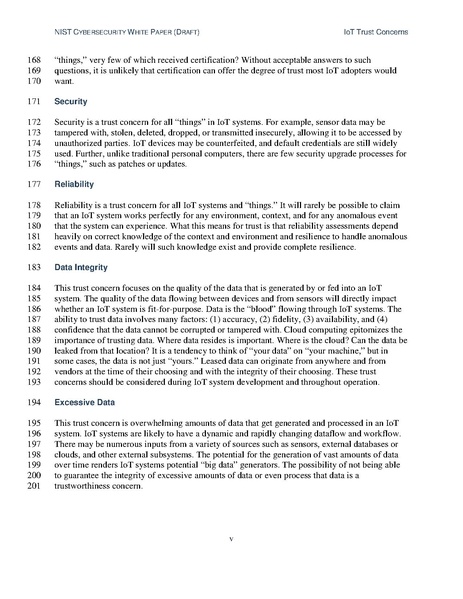 NIST CYBERSECURITY WHITE PAPER (DRAFT) IoT Trust Concerns

168 "things," very few of which received certification? Without acceptable answers to such
169 questions, it is unlikely that certification can offer the degree of trust most IoT adopters would
170 want.

171 Security

172 Security is a trust concern for all "things" in IoT systems. For example, sensor data may be
173 tampered with, stolen, deleted, dropped, or transmitted insecurely, allowing it to be accessed by
174 unauthorized parties. IoT devices may be counterfeited, and default credentials are still widely
175 used. Further, unlike traditional personal computers, there are few security upgrade processes for
176 "things," such as patches or updates.

177 Reliability

178 Reliability is a trust concern for all IoT systems and "things." It will rarely be possible to claim
179 that an IoT system works perfectly for any environment, context, and for any anomalous event
180 that the system can experience. What this means for trust is that reliability assessments depend
181 heavily on correct knowledge of the context and environment and resilience to handle anomalous
182 events and data. Rarely will such knowledge exist and provide complete resilience.

183 Data Integrity

184 This trust concern focuses on the quality of the data that is generated by or fed into an IoT
185 system. The quality of the data flowing between devices and from sensors will directly impact
186 whether an IoT system is fit-for-purpose. Data is the "blood" flowing through IoT systems. The
187 ability to trust data involves many factors: (1) accuracy, (2) fidelity, (3) availability, and (4)
188 confidence that the data cannot be corrupted or tampered with. Cloud computing epitomizes the
189 importance of trusting data. Where data resides is important. Where is the cloud? Can the data be
190 leaked from that location? It is a tendency to think of "your data" on "your machine," but in
191 some cases, the data is not just "yours." Leased data can originate from anywhere and from
192 vendors at the time of their choosing and with the integrity of their choosing. These trust
193 concerns should be considered during IoT system development and throughout operation.

194 Excessive Data

195 This trust concern is overwhelming amounts of data that get generated and processed in an IoT
196 system. IoT systems are likely to have a dynamic and rapidly changing dataflow and workflow.
197 There may be numerous inputs from a variety of sources such as sensors, external databases or
198 clouds, and other external subsystems. The potential for the generation of vast amounts of data
199 over time renders IoT systems potential "big data" generators. The possibility of not being able
200 to guarantee the integrity of excessive amounts of data or even process that data is a
201 trustworthiness concern.

v